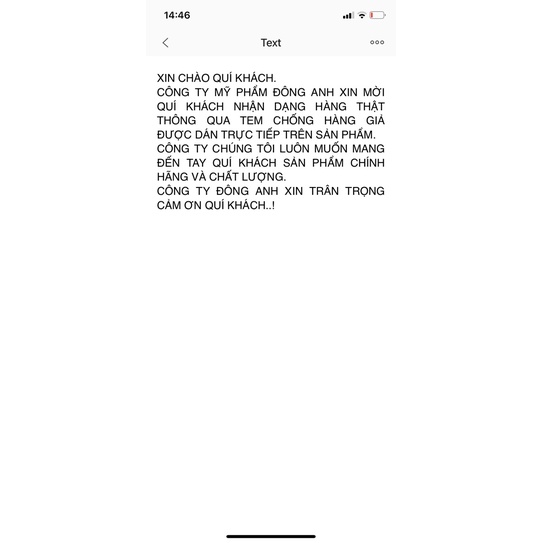 14:46

Text

XIN CHÀO QUÍ KHÁCH.
CÔNG TY MỸ PHẨM ĐÔNG ANH XIN MỜI QUÍ KHÁCH NHẬN DẠNG HÀNG THẬT THÔNG QUA TEM CHỐNG HÀNG GIẢ ĐƯỢC DÁN TRỰC TIẾP TRÊN SẢN PHẨM.
CÔNG TY CHÚNG TÔI LUÔN MUỐN MANG ĐẾN TAY QUÍ KHÁCH SẢN PHẨM CHÍNH HÃNG VÀ CHẤT LƯỢNG.
CÔNG TY ĐÔNG ANH XIN TRÂN TRỌNG CẢM ƠN QUÍ KHÁCH..!